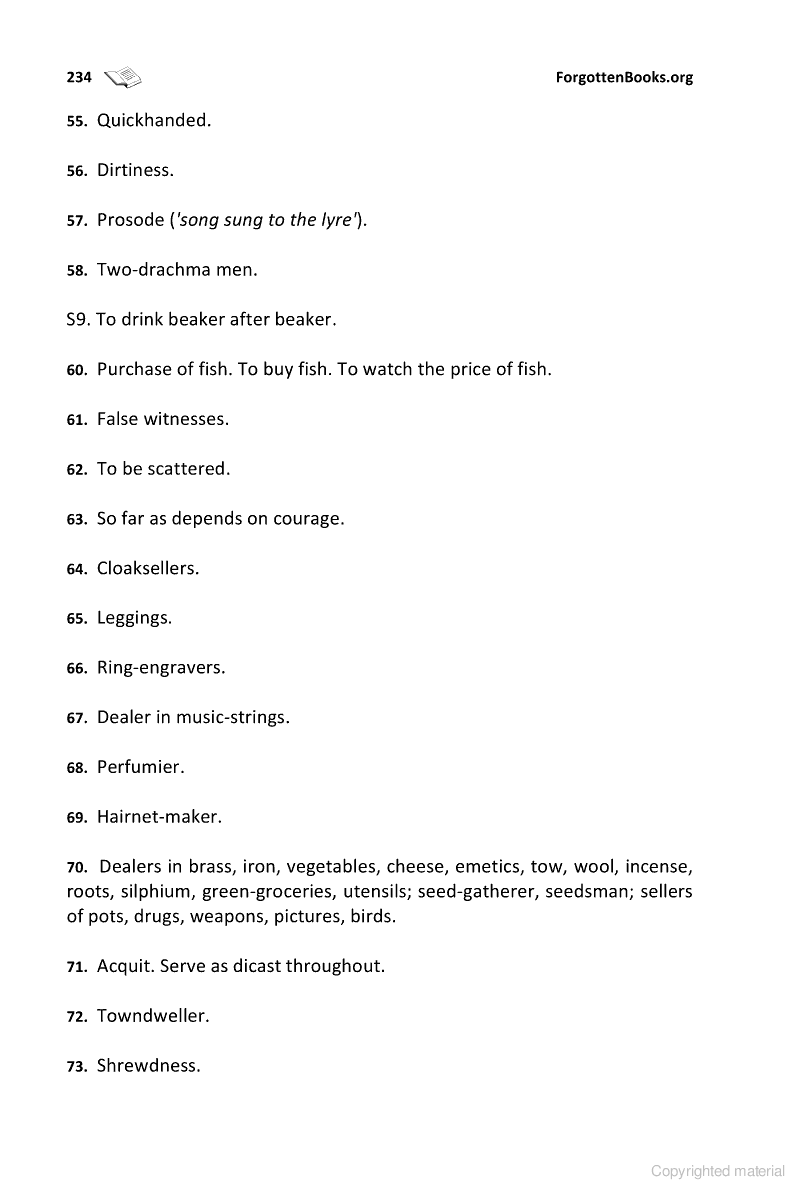 234 ForgottenBooks.org

55. Quickhanded.

56. Dirtiness.

57. Prosode ('song sung to the lyre').

58. Two-drachma men.

S9. To drink beaker after beaker.

60. Purchase of fish. To buy fish. To watch the price of fish.

61. False witnesses.

62. To be scattered.

63. So far as depends on courage.

64. Cloaksellers.

65. Leggings.

66. Ring-engravers.

67. Dealer in music-strings.

68. Perfumier.

69. Hairnet-maker.

70. Dealers in brass, iron, vegetables, cheese, emetics, tow, wool, incense, roots, silphium, green-groceries, utensils; seed-gatherer, seedsman; sellers of pots, drugs, weapons, pictures, birds.

71. Acquit. Serve as dicast throughout.

72. Towndweller.

73. Shrewdness.

Copyrighted material